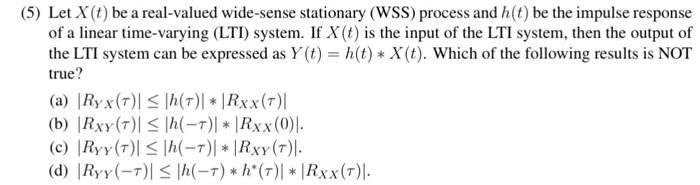 (5) Let $X(t)$ be a real-valued wide-sense stationary (WSS) process and $h(t)$ be the impulse response of a linear time-varying (LTI) system. If $X(t)$ is the input of the LTI system, then the output of the LTI system can be expressed as $Y(t) = h(t) * X(t)$. Which of the following results is NOT true?

(a) $|R_{YX}(\tau)| \leq |h(\tau)| * |R_{XX}(\tau)|$

(b) $|R_{XY}(\tau)| \leq |h(-\tau)| * |R_{XX}(0)|$.

(c) $|R_{YY}(\tau)| \leq |h(-\tau)| * |R_{XY}(\tau)|$.

(d) $|R_{YY}(-\tau)| \leq |h(-\tau) * h^{*}(\tau)| * |R_{XX}(\tau)|$.